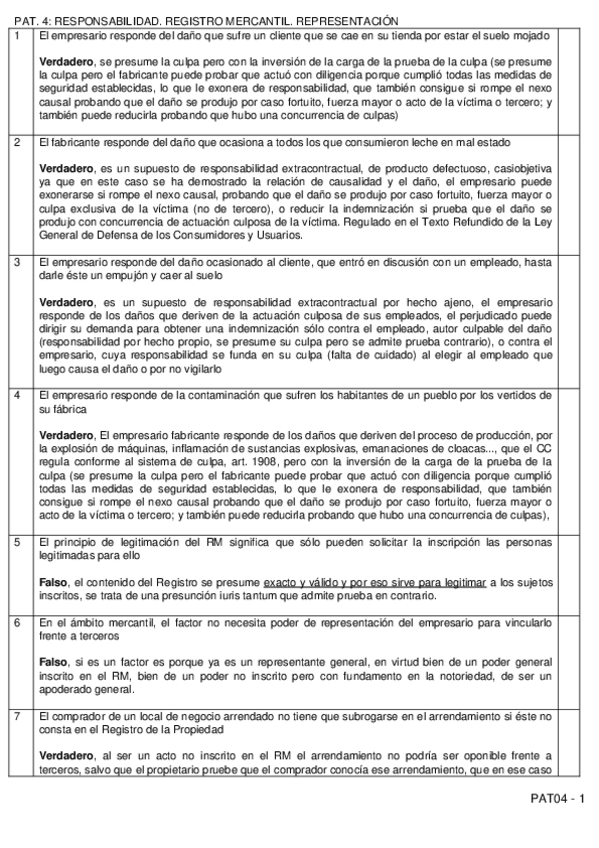 PAT. 4: RESPONSABILIDAD. REGISTRO MERCANTIL. REPRESENTACIÓN

| | |
|---|---|
| 1 | El empresario responde del daño que sufre un cliente que se cae en su tienda por estar el suelo mojado<br><br>**Verdadero**, se presume la culpa pero con la inversión de la carga de la prueba de la culpa (se presume la culpa pero el fabricante puede probar que actuó con diligencia porque cumplió todas las medidas de seguridad establecidas, lo que le exonera de responsabilidad, que también consigue si rompe el nexo causal probando que el daño se produjo por caso fortuito, fuerza mayor o acto de la víctima o tercero; y también puede reducirla probando que hubo una concurrencia de culpas) |
| 2 | El fabricante responde del daño que ocasiona a todos los que consumieron leche en mal estado<br><br>**Verdadero**, es un supuesto de responsabilidad extracontractual, de producto defectuoso, casiobjetiva ya que en este caso se ha demostrado la relación de causalidad y el daño, el empresario puede exonerarse si rompe el nexo causal, probando que el daño se produjo por caso fortuito, fuerza mayor o culpa exclusiva de la víctima (no de tercero), o reducir la indemnización si prueba que el daño se produjo con concurrencia de actuación culposa de la víctima. Regulado en el Texto Refundido de la Ley General de Defensa de los Consumidores y Usuarios. |
| 3 | El empresario responde del daño ocasionado al cliente, que entró en discusión con un empleado, hasta darle éste un empujón y caer al suelo<br><br>**Verdadero**, es un supuesto de responsabilidad extracontractual por hecho ajeno, el empresario responde de los daños que deriven de la actuación culposa de sus empleados, el perjudicado puede dirigir su demanda para obtener una indemnización sólo contra el empleado, autor culpable del daño (responsabilidad por hecho propio, se presume su culpa pero se admite prueba contrario), o contra el empresario, cuya responsabilidad se funda en su culpa (falta de cuidado) al elegir al empleado que luego causa el daño o por no vigilarlo |
| 4 | El empresario responde de la contaminación que sufren los habitantes de un pueblo por los vertidos de su fábrica<br><br>**Verdadero**, El empresario fabricante responde de los daños que deriven del proceso de producción, por la explosión de máquinas, inflamación de sustancias explosivas, emanaciones de cloacas..., que el CC regula conforme al sistema de culpa, art. 1908, pero con la inversión de la carga de la prueba de la culpa (se presume la culpa pero el fabricante puede probar que actuó con diligencia porque cumplió todas las medidas de seguridad establecidas, lo que le exonera de responsabilidad, que también consigue si rompe el nexo causal probando que el daño se produjo por caso fortuito, fuerza mayor o acto de la víctima o tercero; y también puede reducirla probando que hubo una concurrencia de culpas), |
| 5 | El principio de legitimación del RM significa que sólo pueden solicitar la inscripción las personas legitimadas para ello<br><br>**Falso**, el contenido del Registro se presume exacto y válido y por eso sirve para legitimar a los sujetos inscritos, se trata de una presunción iuris tantum que admite prueba en contrario. |
| 6 | En el ámbito mercantil, el factor no necesita poder de representación del empresario para vincularlo frente a terceros<br><br>**Falso**, si es un factor es porque ya es un representante general, en virtud bien de un poder general inscrito en el RM, bien de un poder no inscrito pero con fundamento en la notoriedad, de ser un apoderado general. |
| 7 | El comprador de un local de negocio arrendado no tiene que subrogarse en el arrendamiento si éste no consta en el Registro de la Propiedad<br><br>**Verdadero**, al ser un acto no inscrito en el RM el arrendamiento no podría ser oponible frente a terceros, salvo que el propietario pruebe que el comprador conocía ese arrendamiento, que en ese caso |

PAT04 - 1